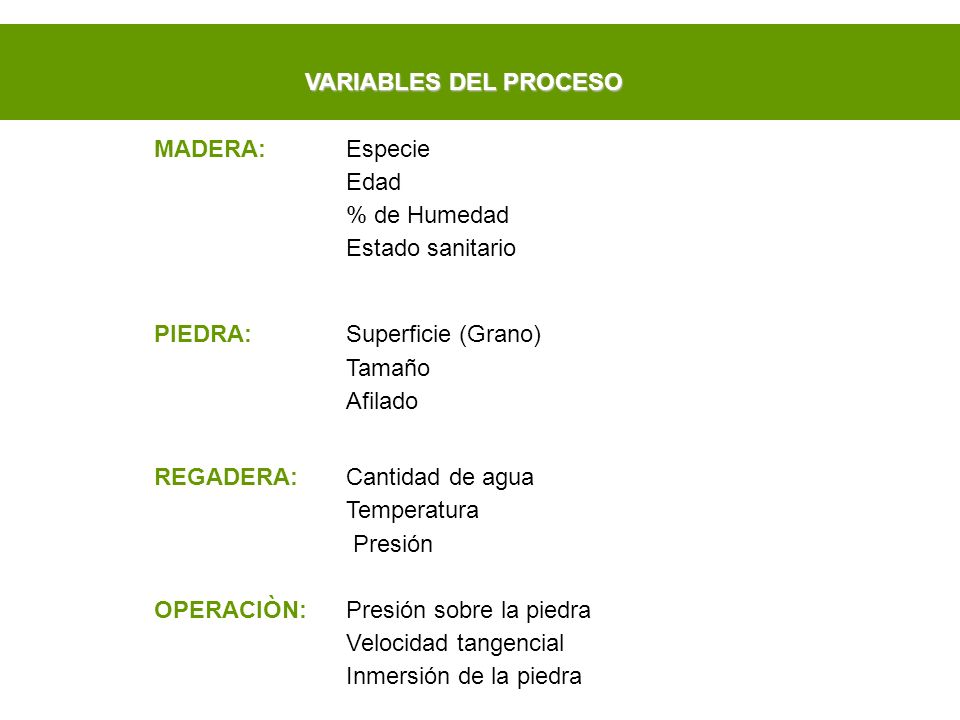 VARIABLES DEL PROCESO

MADERA: Especie
Edad
% de Humedad
Estado sanitario

PIEDRA: Superficie (Grano)
Tamaño
Afilado

REGADERA: Cantidad de agua
Temperatura
Presión

OPERACIÒN: Presión sobre la piedra
Velocidad tangencial
Inmersión de la piedra